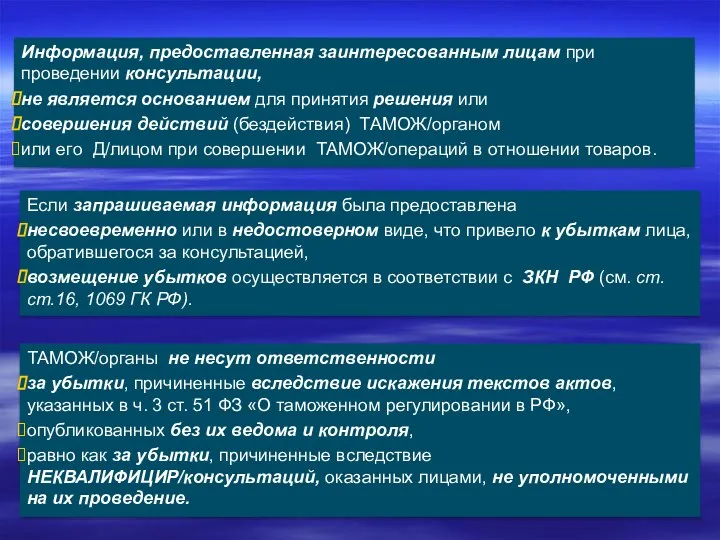 Информация, предоставленная заинтересованным лицам при проведении консультации,
не является основанием для принятия решения или
совершения действий (бездействия) ТАМОЖ/органом
или его Д/лицом при совершении ТАМОЖ/операций в отношении товаров.

Если запрашиваемая информация была предоставлена
несвоевременно или в недостоверном виде, что привело к убыткам лица, обратившегося за консультацией,
возмещение убытков осуществляется в соответствии с ЗКН РФ (см. ст. ст.16, 1069 ГК РФ).

ТАМОЖ/органы не несут ответственности
за убытки, причиненные вследствие искажения текстов актов, указанных в ч. 3 ст. 51 ФЗ «О таможенном регулировании в РФ»,
опубликованных без их ведома и контроля,
равно как за убытки, причиненные вследствие НЕКВАЛИФИЦИР/консультаций, оказанных лицами, не уполномоченными на их проведение.